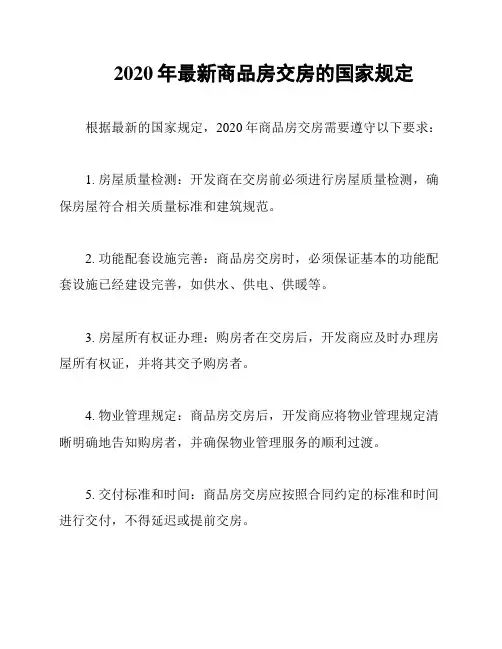 2020 年最新商品房交房的国家规定

根据最新的国家规定，2020 年商品房交房需要遵守以下要求：

1. 房屋质量检测：开发商在交房前必须进行房屋质量检测，确保房屋符合相关质量标准和建筑规范。

2. 功能配套设施完善：商品房交房时，必须保证基本的功能配套设施已经建设完善，如供水、供电、供暖等。

3. 房屋所有权证办理：购房者在交房后，开发商应及时办理房屋所有权证，并将其交予购房者。

4. 物业管理规定：商品房交房后，开发商应将物业管理规定清晰明确地告知购房者，并确保物业管理服务的顺利过渡。

5. 交付标准和时间：商品房交房应按照合同约定的标准和时间进行交付，不得延迟或提前交房。